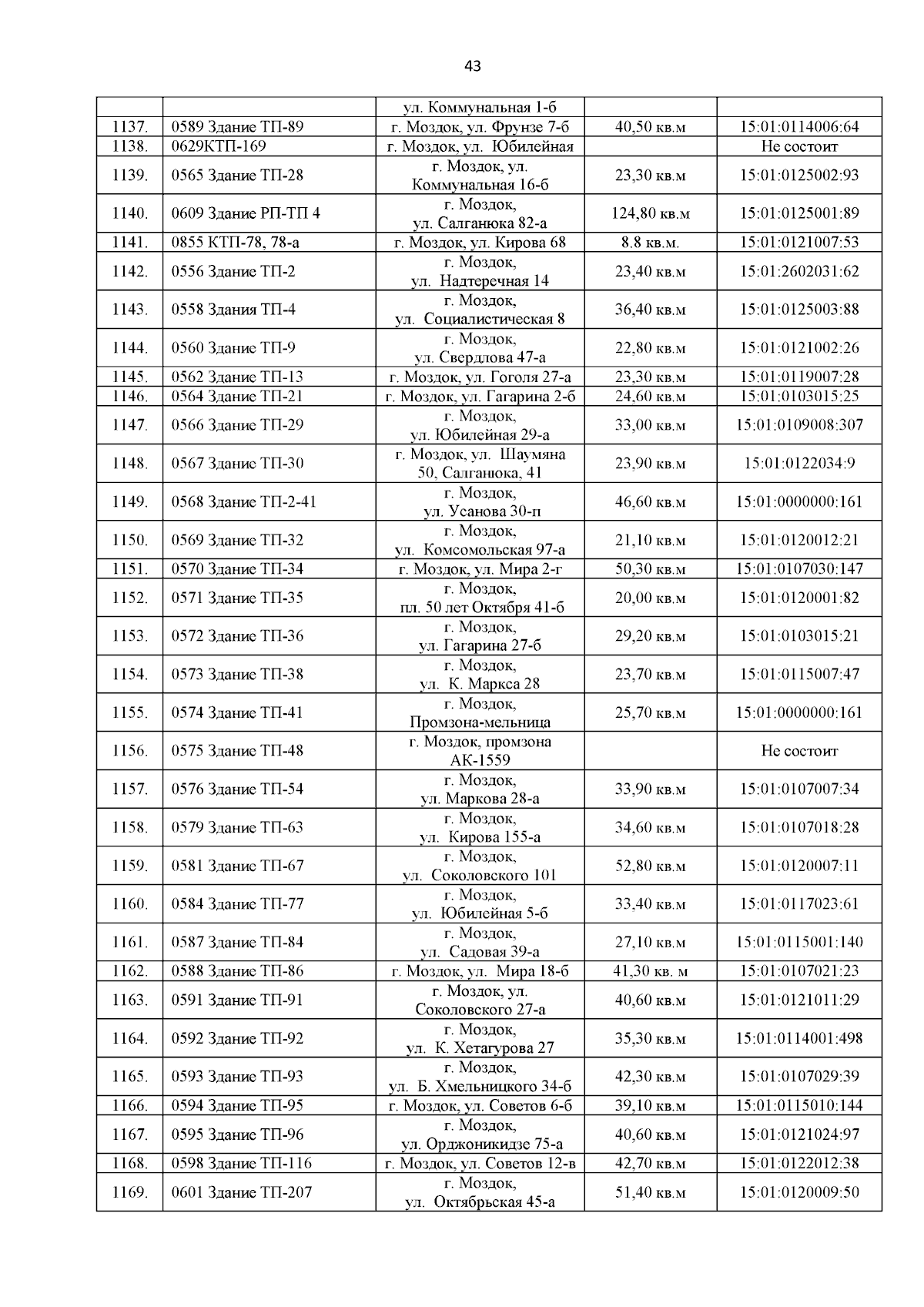 43

|  |  |  |  |  |
|---|---|---|---|---|
|  |  | ул. Коммунальная 1-б |  |  |
| 1137. | 0589 Здание ТП-89 | г. Моздок, ул. Фрунзе 7-б | 40,50 кв.м | 15:01:0114006:64 |
| 1138. | 0629КТП-169 | г. Моздок, ул. Юбилейная |  | Не состоит |
| 1139. | 0565 Здание ТП-28 | г. Моздок, ул. Коммунальная 16-б | 23,30 кв.м | 15:01:0125002:93 |
| 1140. | 0609 Здание РП-ТП 4 | г. Моздок, ул. Салганюка 82-а | 124,80 кв.м | 15:01:0125001:89 |
| 1141. | 0855 КТП-78, 78-а | г. Моздок, ул. Кирова 68 | 8.8 кв.м. | 15:01:0121007:53 |
| 1142. | 0556 Здание ТП-2 | г. Моздок, ул. Надтеречная 14 | 23,40 кв.м | 15:01:2602031:62 |
| 1143. | 0558 Здания ТП-4 | г. Моздок, ул. Социалистическая 8 | 36,40 кв.м | 15:01:0125003:88 |
| 1144. | 0560 Здание ТП-9 | г. Моздок, ул. Свердлова 47-а | 22,80 кв.м | 15:01:0121002:26 |
| 1145. | 0562 Здание ТП-13 | г. Моздок, ул. Гоголя 27-а | 23,30 кв.м | 15:01:0119007:28 |
| 1146. | 0564 Здание ТП-21 | г. Моздок, ул. Гагарина 2-б | 24,60 кв.м | 15:01:0103015:25 |
| 1147. | 0566 Здание ТП-29 | г. Моздок, ул. Юбилейная 29-а | 33,00 кв.м | 15:01:0109008:307 |
| 1148. | 0567 Здание ТП-30 | г. Моздок, ул. Шаумяна 50, Салганюка, 41 | 23,90 кв.м | 15:01:0122034:9 |
| 1149. | 0568 Здание ТП-2-41 | г. Моздок, ул. Усанова 30-п | 46,60 кв.м | 15:01:0000000:161 |
| 1150. | 0569 Здание ТП-32 | г. Моздок, ул. Комсомольская 97-а | 21,10 кв.м | 15:01:0120012:21 |
| 1151. | 0570 Здание ТП-34 | г. Моздок, ул. Мира 2-г | 50,30 кв.м | 15:01:0107030:147 |
| 1152. | 0571 Здание ТП-35 | г. Моздок, пл. 50 лет Октября 41-б | 20,00 кв.м | 15:01:0120001:82 |
| 1153. | 0572 Здание ТП-36 | г. Моздок, ул. Гагарина 27-б | 29,20 кв.м | 15:01:0103015:21 |
| 1154. | 0573 Здание ТП-38 | г. Моздок, ул. К. Маркса 28 | 23,70 кв.м | 15:01:0115007:47 |
| 1155. | 0574 Здание ТП-41 | г. Моздок, Промзона-мельница | 25,70 кв.м | 15:01:0000000:161 |
| 1156. | 0575 Здание ТП-48 | г. Моздок, промзона АК-1559 |  | Не состоит |
| 1157. | 0576 Здание ТП-54 | г. Моздок, ул. Маркова 28-а | 33,90 кв.м | 15:01:0107007:34 |
| 1158. | 0579 Здание ТП-63 | г. Моздок, ул. Кирова 155-а | 34,60 кв.м | 15:01:0107018:28 |
| 1159. | 0581 Здание ТП-67 | г. Моздок, ул. Соколовского 101 | 52,80 кв.м | 15:01:0120007:11 |
| 1160. | 0584 Здание ТП-77 | г. Моздок, ул. Юбилейная 5-б | 33,40 кв.м | 15:01:0117023:61 |
| 1161. | 0587 Здание ТП-84 | г. Моздок, ул. Садовая 39-а | 27,10 кв.м | 15:01:0115001:140 |
| 1162. | 0588 Здание ТП-86 | г. Моздок, ул. Мира 18-б | 41,30 кв. м | 15:01:0107021:23 |
| 1163. | 0591 Здание ТП-91 | г. Моздок, ул. Соколовского 27-а | 40,60 кв.м | 15:01:0121011:29 |
| 1164. | 0592 Здание ТП-92 | г. Моздок, ул. К. Хетагурова 27 | 35,30 кв.м | 15:01:0114001:498 |
| 1165. | 0593 Здание ТП-93 | г. Моздок, ул. Б. Хмельницкого 34-б | 42,30 кв.м | 15:01:0107029:39 |
| 1166. | 0594 Здание ТП-95 | г. Моздок, ул. Советов 6-б | 39,10 кв.м | 15:01:0115010:144 |
| 1167. | 0595 Здание ТП-96 | г. Моздок, ул. Орджоникидзе 75-а | 40,60 кв.м | 15:01:0121024:97 |
| 1168. | 0598 Здание ТП-116 | г. Моздок, ул. Советов 12-в | 42,70 кв.м | 15:01:0122012:38 |
| 1169. | 0601 Здание ТП-207 | г. Моздок, ул. Октябрьская 45-а | 51,40 кв.м | 15:01:0120009:50 |